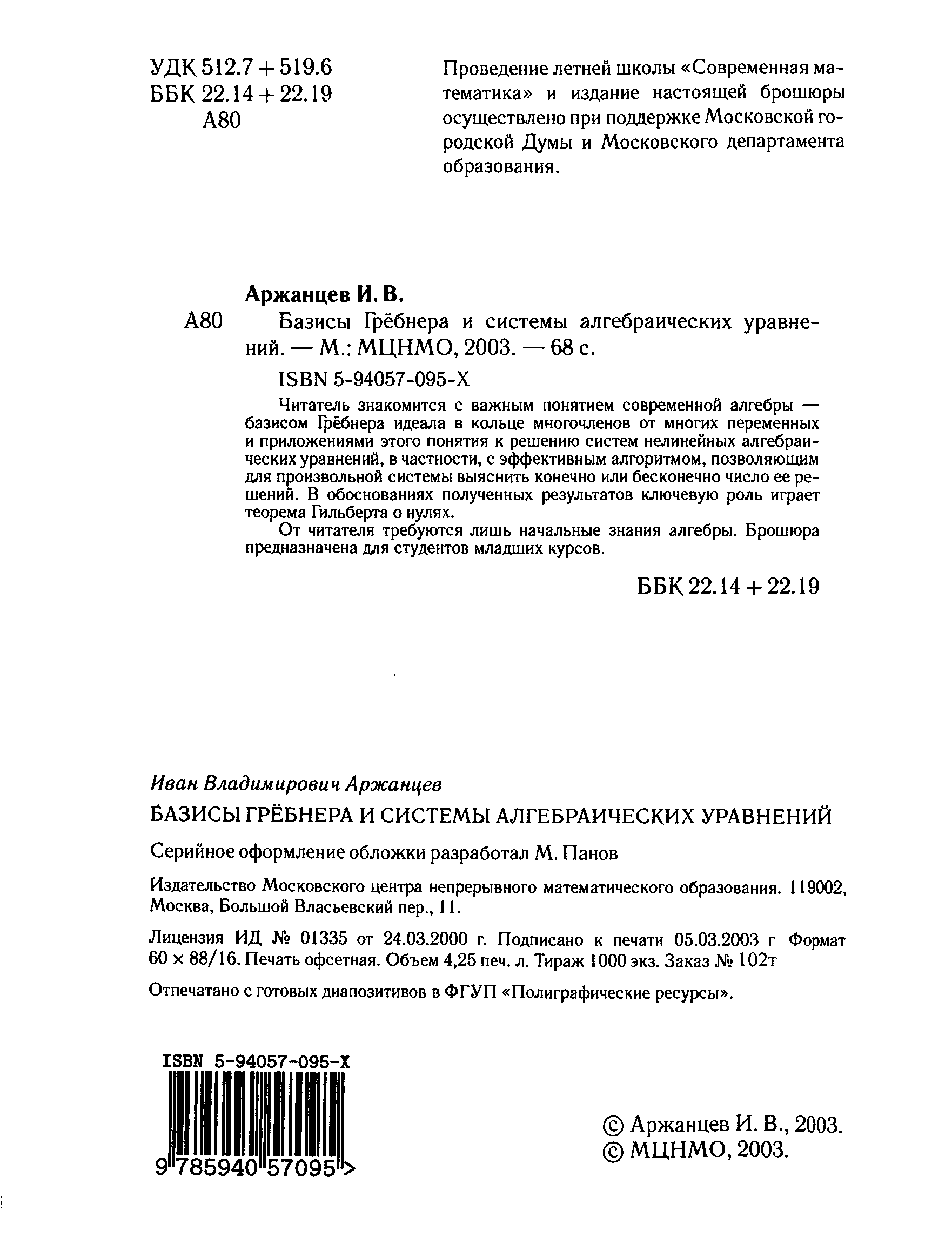 УДК 512.7 + 519.6
ББК 22.14 + 22.19
А80

Проведение летней школы «Современная математика» и издание настоящей брошюры осуществлено при поддержке Московской городской Думы и Московского департамента образования.

Аржанцев И. В.

А80 Базисы Грёбнера и системы алгебраических уравнений. — М.: МЦНМО, 2003. — 68 с.

ISBN 5-94057-095-X

Читатель знакомится с важным понятием современной алгебры — базисом Грёбнера идеала в кольце многочленов от многих переменных и приложениями этого понятия к решению систем нелинейных алгебраических уравнений, в частности, с эффективным алгоритмом, позволяющим для произвольной системы выяснить конечно или бесконечно число ее решений. В обоснованиях полученных результатов ключевую роль играет теорема Гильберта о нулях.

От читателя требуются лишь начальные знания алгебры. Брошюра предназначена для студентов младших курсов.

ББК 22.14 + 22.19

Иван Владимирович Аржанцев

БАЗИСЫ ГРЁБНЕРА И СИСТЕМЫ АЛГЕБРАИЧЕСКИХ УРАВНЕНИЙ

Серийное оформление обложки разработал М. Панов

Издательство Московского центра непрерывного математического образования. 119002, Москва, Большой Власьевский пер., 11.

Лицензия ИД № 01335 от 24.03.2000 г. Подписано к печати 05.03.2003 г Формат 60 × 88/16. Печать офсетная. Объем 4,25 печ. л. Тираж 1000 экз. Заказ № 102т

Отпечатано с готовых диапозитивов в ФГУП «Полиграфические ресурсы».

ISBN 5-94057-095-X

9 785940 57095 >

© Аржанцев И. В., 2003.
© МЦНМО, 2003.